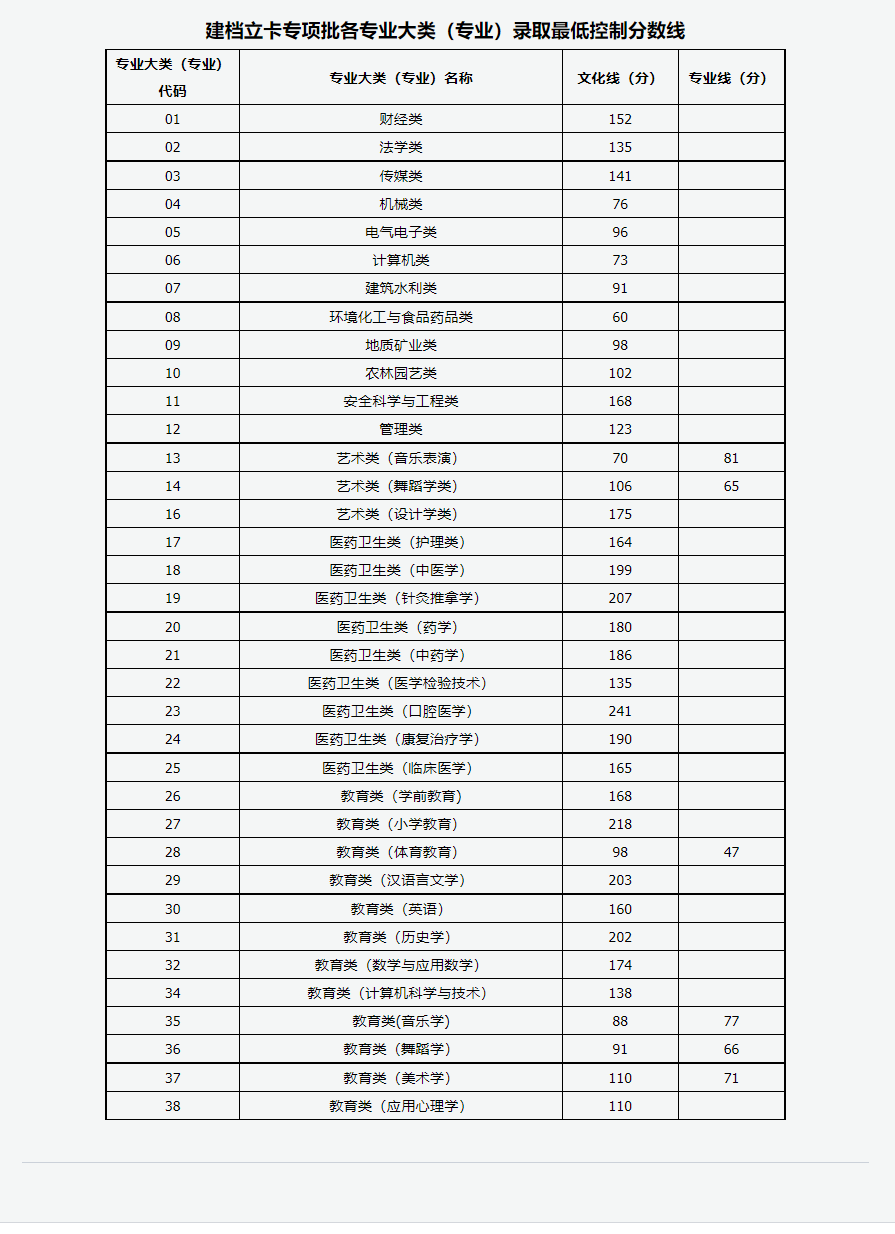 建档立卡专项批各专业大类（专业）录取最低控制分数线

| 专业大类（专业）代码 | 专业大类（专业）名称 | 文化线（分） | 专业线（分） |
|---|---|---|---|
| 01 | 财经类 | 152 | |
| 02 | 法学类 | 135 | |
| 03 | 传媒类 | 141 | |
| 04 | 机械类 | 76 | |
| 05 | 电气电子类 | 96 | |
| 06 | 计算机类 | 73 | |
| 07 | 建筑水利类 | 91 | |
| 08 | 环境化工与食品药品类 | 60 | |
| 09 | 地质矿业类 | 98 | |
| 10 | 农林园艺类 | 102 | |
| 11 | 安全科学与工程类 | 168 | |
| 12 | 管理类 | 123 | |
| 13 | 艺术类（音乐表演） | 70 | 81 |
| 14 | 艺术类（舞蹈学类） | 106 | 65 |
| 16 | 艺术类（设计学类） | 175 | |
| 17 | 医药卫生类（护理类） | 164 | |
| 18 | 医药卫生类（中医学） | 199 | |
| 19 | 医药卫生类（针灸推拿学） | 207 | |
| 20 | 医药卫生类（药学） | 180 | |
| 21 | 医药卫生类（中药学） | 186 | |
| 22 | 医药卫生类（医学检验技术） | 135 | |
| 23 | 医药卫生类（口腔医学） | 241 | |
| 24 | 医药卫生类（康复治疗学） | 190 | |
| 25 | 医药卫生类（临床医学） | 165 | |
| 26 | 教育类（学前教育） | 168 | |
| 27 | 教育类（小学教育） | 218 | |
| 28 | 教育类（体育教育） | 98 | 47 |
| 29 | 教育类（汉语言文学） | 203 | |
| 30 | 教育类（英语） | 160 | |
| 31 | 教育类（历史学） | 202 | |
| 32 | 教育类（数学与应用数学） | 174 | |
| 34 | 教育类（计算机科学与技术） | 138 | |
| 35 | 教育类(音乐学) | 88 | 77 |
| 36 | 教育类（舞蹈学） | 91 | 66 |
| 37 | 教育类（美术学） | 110 | 71 |
| 38 | 教育类（应用心理学） | 110 | |